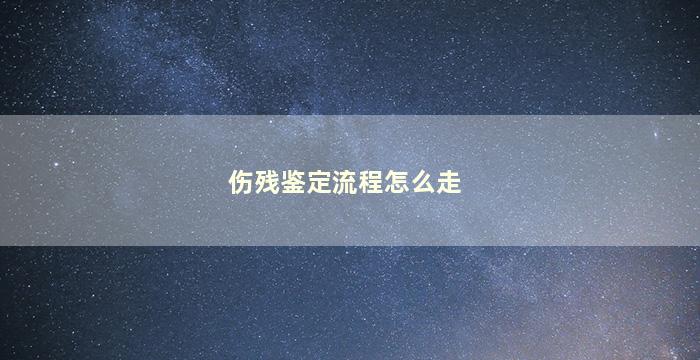 伤残鉴定流程怎么走